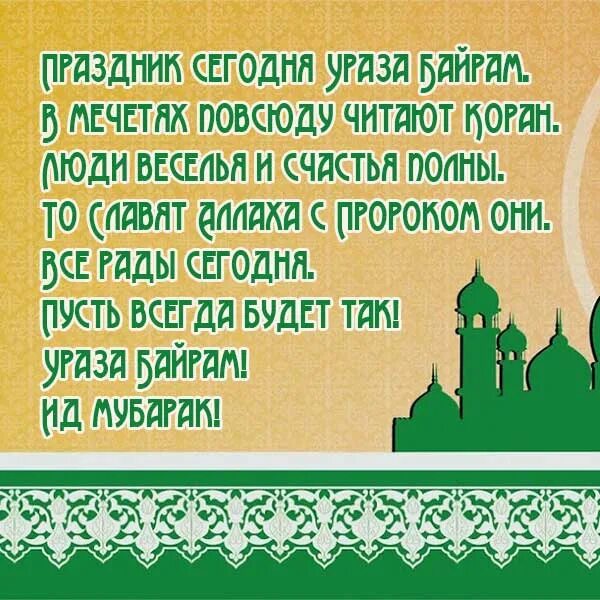 ПРАЗДНИК СЕГОДНЯ УРАЗА БАЙРАМ.
В МЕЧЕТЯХ ПОВСЮДУ ЧИТАЮТ КОРАН.
ЛЮДИ ВЕСЕЛЬЯ И СЧАСТЬЯ ПОЛНЫ.
ТО СЛАВЯТ АЛЛАХА С ПРОРОКОМ ОНИ.
ВСЕ РАДЫ СЕГОДНЯ.
ПУСТЬ ВСЕГДА БУДЕТ ТАК!
УРАЗА БАЙРАМ!
ИД МУБАРАК!